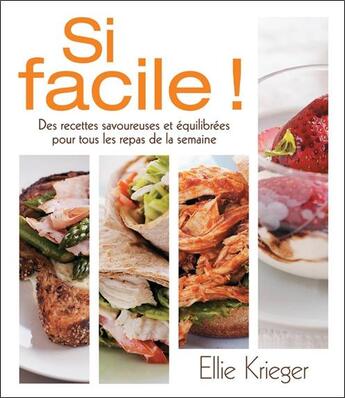 Si facile !

Des recettes savoureuses et équilibrées pour tous les repas de la semaine

Ellie Krieger